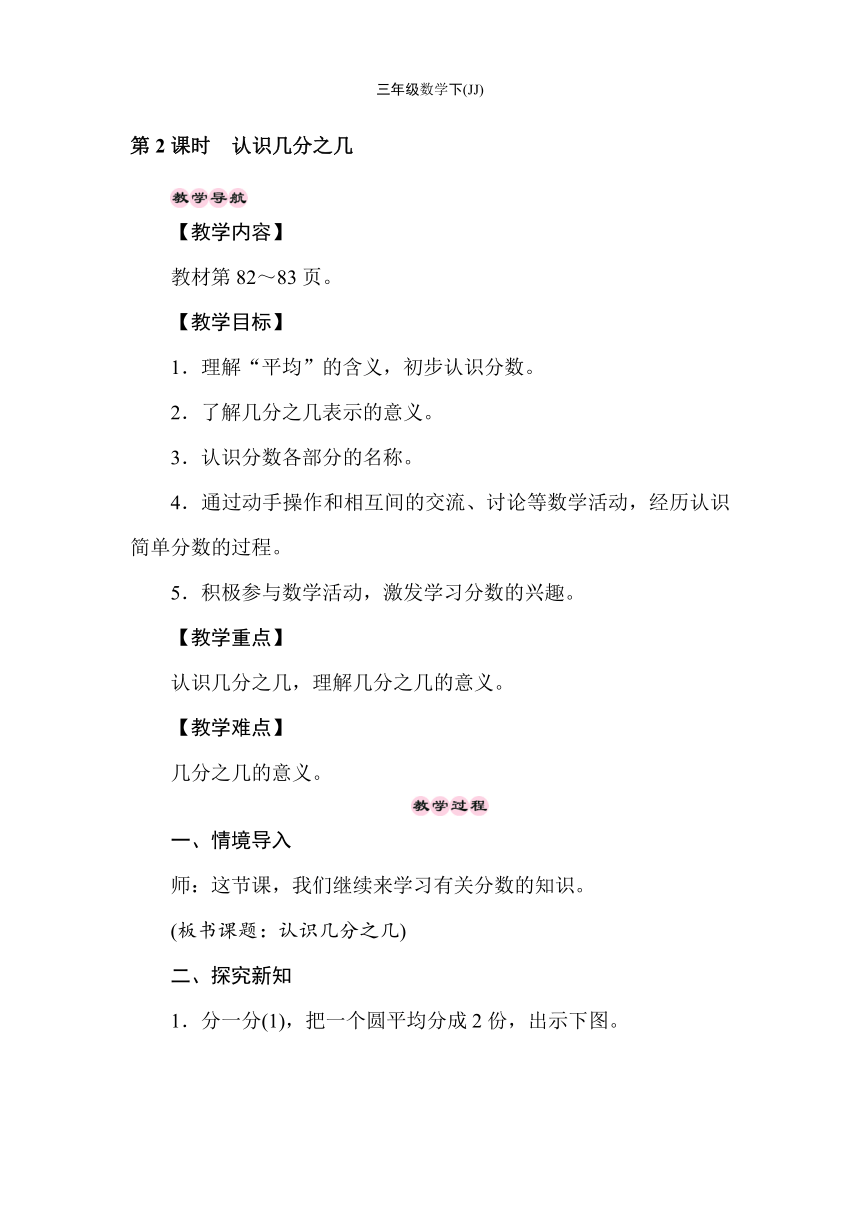 三年级数学下(JJ)

第 2 课时　认识几分之几

教学导航

【教学内容】

教材第 82～83 页。

【教学目标】

1．理解“平均”的含义，初步认识分数。

2．了解几分之几表示的意义。

3．认识分数各部分的名称。

4．通过动手操作和相互间的交流、讨论等数学活动，经历认识简单分数的过程。

5．积极参与数学活动，激发学习分数的兴趣。

【教学重点】

认识几分之几，理解几分之几的意义。

【教学难点】

几分之几的意义。

教学过程

一、情境导入

师：这节课，我们继续来学习有关分数的知识。

(板书课题：认识几分之几)

二、探究新知

1．分一分(1)，把一个圆平均分成 2 份，出示下图。